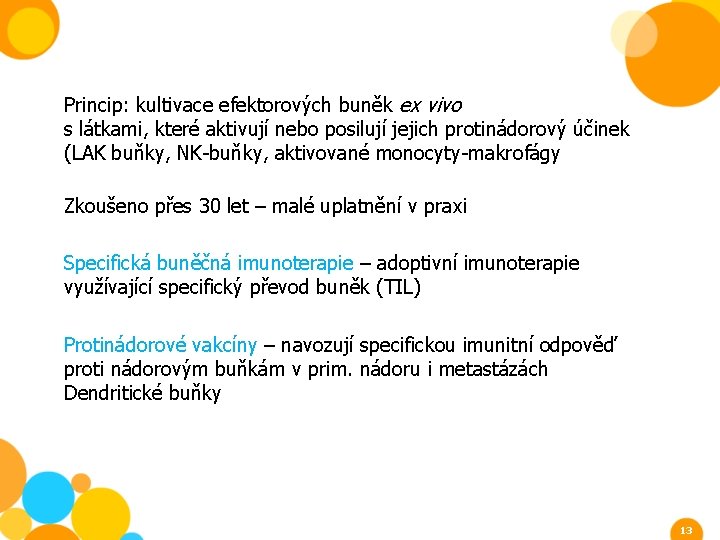 Princip: kultivace efektorových buněk ex vivo
s látkami, které aktivují nebo posilují jejich protinádorový účinek (LAK buňky, NK-buňky, aktivované monocyty-makrofágy

Zkoušeno přes 30 let – malé uplatnění v praxi

Specifická buněčná imunoterapie – adoptivní imunoterapie využívající specifický převod buněk (TIL)

Protinádorové vakcíny – navozují specifickou imunitní odpověď proti nádorovým buňkám v prim. nádoru i metastázách
Dendritické buňky

13